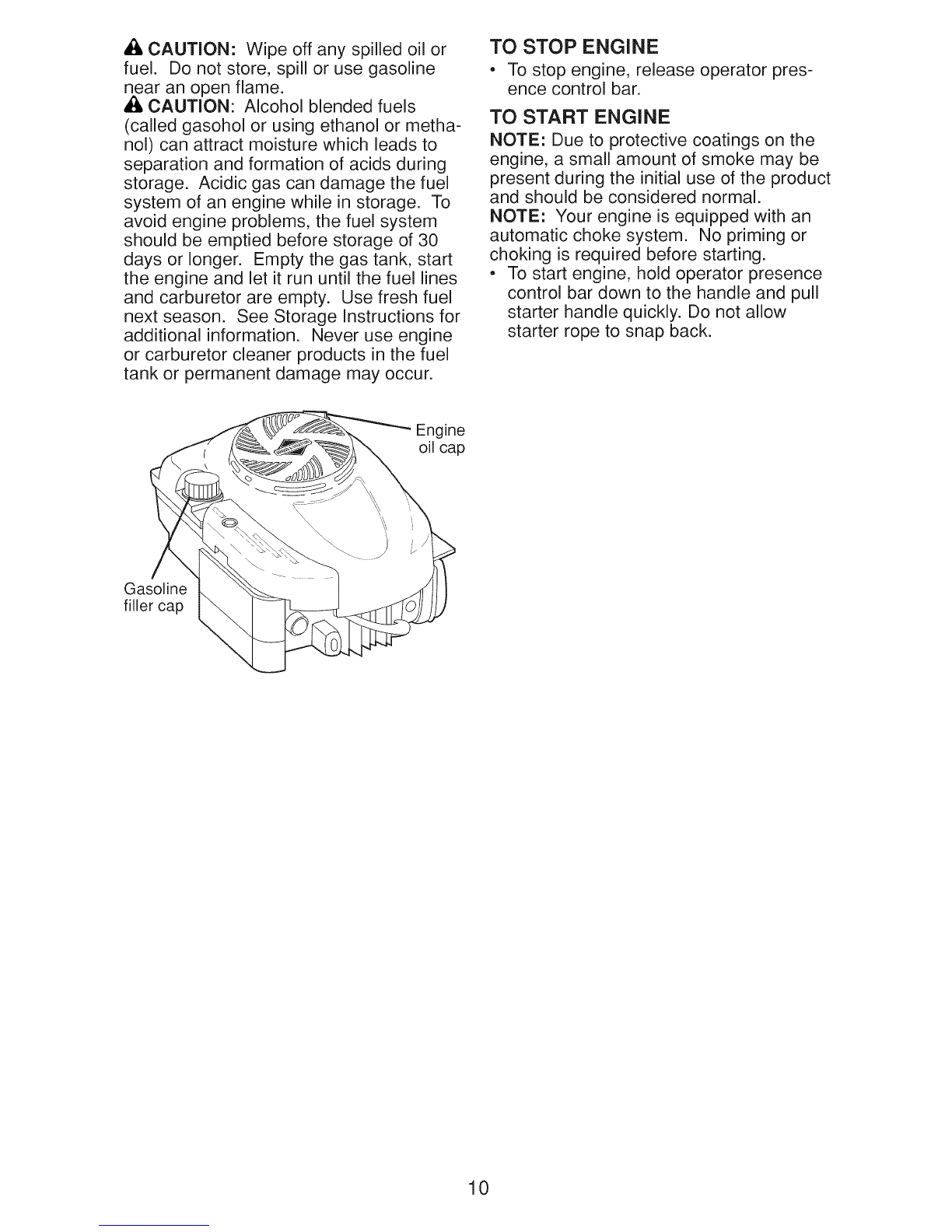 CAUTION: Wipe off any spilled oil or fuel. Do not store, spill or use gasoline near an open flame.

CAUTION: Alcohol blended fuels (called gasohol or using ethanol or methanol) can attract moisture which leads to separation and formation of acids during storage. Acidic gas can damage the fuel system of an engine while in storage. To avoid engine problems, the fuel system should be emptied before storage of 30 days or longer. Empty the gas tank, start the engine and let it run until the fuel lines and carburetor are empty. Use fresh fuel next season. See Storage Instructions for additional information. Never use engine or carburetor cleaner products in the fuel tank or permanent damage may occur.

Engine oil cap

Gasoline filler cap

TO STOP ENGINE

• To stop engine, release operator presence control bar.

TO START ENGINE

NOTE: Due to protective coatings on the engine, a small amount of smoke may be present during the initial use of the product and should be considered normal.

NOTE: Your engine is equipped with an automatic choke system. No priming or choking is required before starting.

• To start engine, hold operator presence control bar down to the handle and pull starter handle quickly. Do not allow starter rope to snap back.

10